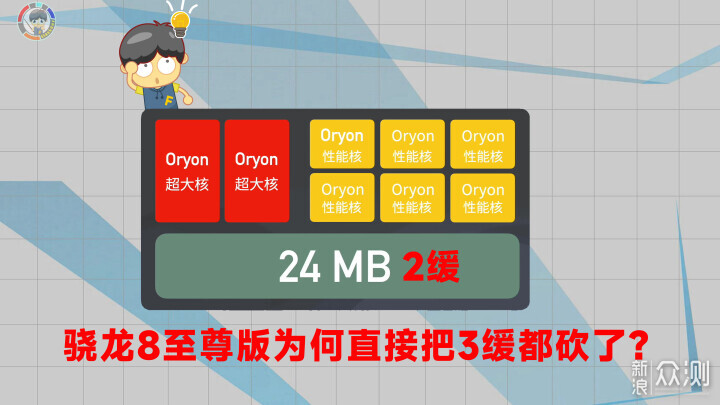 F

Oryon
超大核

Oryon
超大核

Oryon
性能核

Oryon
性能核

Oryon
性能核

Oryon
性能核

Oryon
性能核

Oryon
性能核

24 MB 2缓

骁龙8至尊版为何直接把3缓都砍了?

新浪 众测